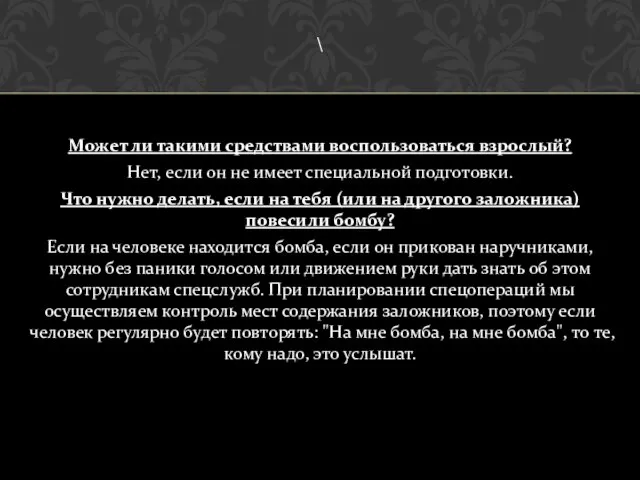 \

Может ли такими средствами воспользоваться взрослый?

Нет, если он не имеет специальной подготовки.

Что нужно делать, если на тебя (или на другого заложника) повесили бомбу?

Если на человеке находится бомба, если он прикован наручниками, нужно без паники голосом или движением руки дать знать об этом сотрудникам спецслужб. При планировании спецопераций мы осуществляем контроль мест содержания заложников, поэтому если человек регулярно будет повторять: "На мне бомба, на мне бомба", то те, кому надо, это услышат.